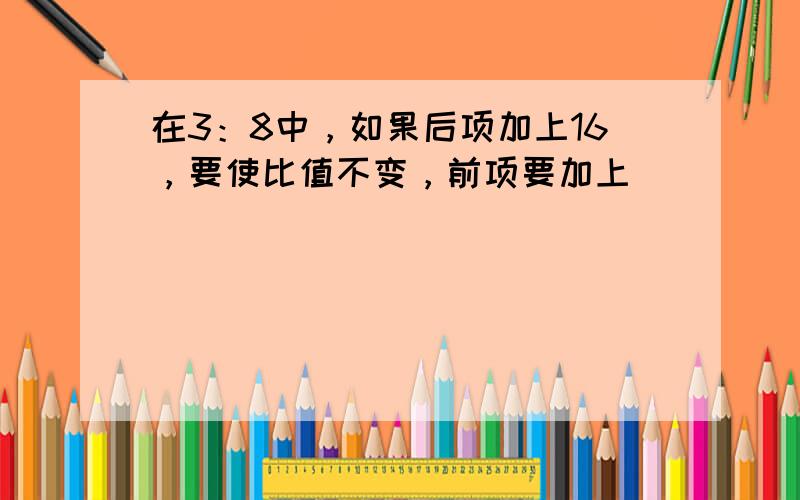 在3：8中，如果后项加上16，要使比值不变，前项要加上